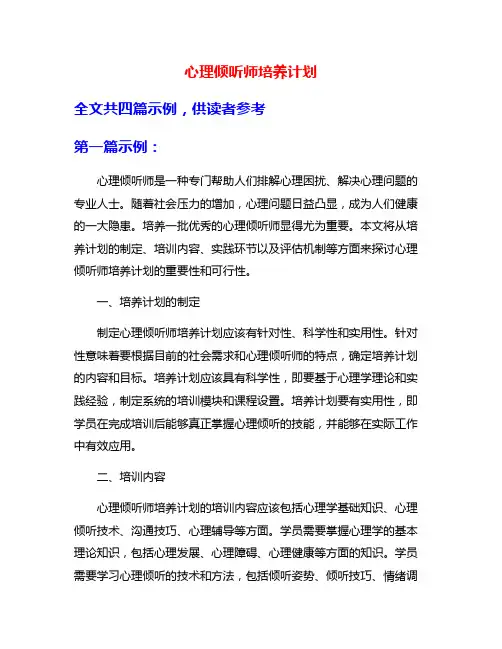 心理倾听师培养计划

全文共四篇示例，供读者参考

第一篇示例：

心理倾听师是一种专门帮助人们排解心理困扰、解决心理问题的专业人士。随着社会压力的增加，心理问题日益凸显，成为人们健康的一大隐患。培养一批优秀的心理倾听师显得尤为重要。本文将从培养计划的制定、培训内容、实践环节以及评估机制等方面来探讨心理倾听师培养计划的重要性和可行性。

一、培养计划的制定

制定心理倾听师培养计划应该有针对性、科学性和实用性。针对性意味着要根据目前的社会需求和心理倾听师的特点，确定培养计划的内容和目标。培养计划应该具有科学性，即要基于心理学理论和实践经验，制定系统的培训模块和课程设置。培养计划要有实用性，即学员在完成培训后能够真正掌握心理倾听的技能，并能够在实际工作中有效应用。

二、培训内容

心理倾听师培养计划的培训内容应该包括心理学基础知识、心理倾听技术、沟通技巧、心理辅导等方面。学员需要掌握心理学的基本理论知识，包括心理发展、心理障碍、心理健康等方面的知识。学员需要学习心理倾听的技术和方法，包括倾听姿势、倾听技巧、情绪调